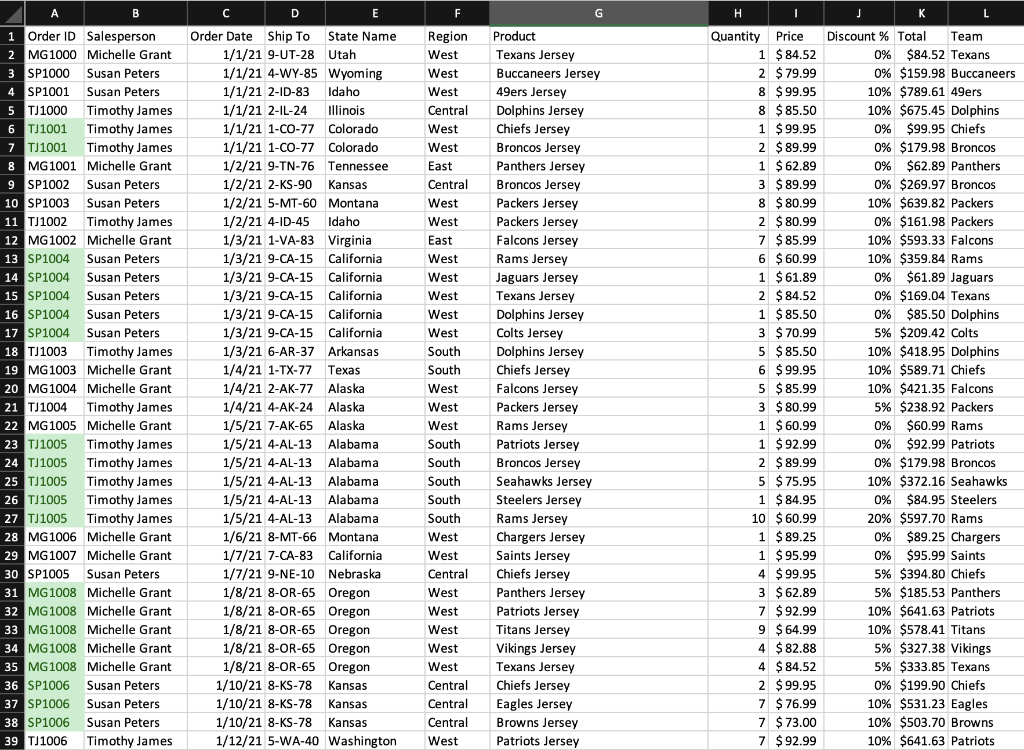 | | A | B | C | D | E | F | G | H | I | J | K | L |
|---|---|---|---|---|---|---|---|---|---|---|---|---|
| 1 | Order ID | Salesperson | Order Date | Ship To | State Name | Region | Product | Quantity | Price | Discount % | Total | Team |
| 2 | MG1000 | Michelle Grant | 1/1/21 | 9-UT-28 | Utah | West | Texans Jersey | 1 | $ 84.52 | 0% | $84.52 | Texans |
| 3 | SP1000 | Susan Peters | 1/1/21 | 4-WY-85 | Wyoming | West | Buccaneers Jersey | 2 | $ 79.99 | 0% | $159.98 | Buccaneers |
| 4 | SP1001 | Susan Peters | 1/1/21 | 2-ID-83 | Idaho | West | 49ers Jersey | 8 | $ 99.95 | 10% | $789.61 | 49ers |
| 5 | TJ1000 | Timothy James | 1/1/21 | 2-IL-24 | Illinois | Central | Dolphins Jersey | 8 | $ 85.50 | 10% | $675.45 | Dolphins |
| 6 | TJ1001 | Timothy James | 1/1/21 | 1-CO-77 | Colorado | West | Chiefs Jersey | 1 | $ 99.95 | 0% | $99.95 | Chiefs |
| 7 | TJ1001 | Timothy James | 1/1/21 | 1-CO-77 | Colorado | West | Broncos Jersey | 2 | $ 89.99 | 0% | $179.98 | Broncos |
| 8 | MG1001 | Michelle Grant | 1/2/21 | 9-TN-76 | Tennessee | East | Panthers Jersey | 1 | $ 62.89 | 0% | $62.89 | Panthers |
| 9 | SP1002 | Susan Peters | 1/2/21 | 2-KS-90 | Kansas | Central | Broncos Jersey | 3 | $ 89.99 | 0% | $269.97 | Broncos |
| 10 | SP1003 | Susan Peters | 1/2/21 | 5-MT-60 | Montana | West | Packers Jersey | 8 | $ 80.99 | 10% | $639.82 | Packers |
| 11 | TJ1002 | Timothy James | 1/2/21 | 4-ID-45 | Idaho | West | Packers Jersey | 2 | $ 80.99 | 0% | $161.98 | Packers |
| 12 | MG1002 | Michelle Grant | 1/3/21 | 1-VA-83 | Virginia | East | Falcons Jersey | 7 | $ 85.99 | 10% | $593.33 | Falcons |
| 13 | SP1004 | Susan Peters | 1/3/21 | 9-CA-15 | California | West | Rams Jersey | 6 | $ 60.99 | 10% | $359.84 | Rams |
| 14 | SP1004 | Susan Peters | 1/3/21 | 9-CA-15 | California | West | Jaguars Jersey | 1 | $ 61.89 | 0% | $61.89 | Jaguars |
| 15 | SP1004 | Susan Peters | 1/3/21 | 9-CA-15 | California | West | Texans Jersey | 2 | $ 84.52 | 0% | $169.04 | Texans |
| 16 | SP1004 | Susan Peters | 1/3/21 | 9-CA-15 | California | West | Dolphins Jersey | 1 | $ 85.50 | 0% | $85.50 | Dolphins |
| 17 | SP1004 | Susan Peters | 1/3/21 | 9-CA-15 | California | West | Colts Jersey | 3 | $ 70.99 | 5% | $209.42 | Colts |
| 18 | TJ1003 | Timothy James | 1/3/21 | 6-AR-37 | Arkansas | South | Dolphins Jersey | 5 | $ 85.50 | 10% | $418.95 | Dolphins |
| 19 | MG1003 | Michelle Grant | 1/4/21 | 1-TX-77 | Texas | South | Chiefs Jersey | 6 | $ 99.95 | 10% | $589.71 | Chiefs |
| 20 | MG1004 | Michelle Grant | 1/4/21 | 2-AK-77 | Alaska | West | Falcons Jersey | 5 | $ 85.99 | 10% | $421.35 | Falcons |
| 21 | TJ1004 | Timothy James | 1/4/21 | 4-AK-24 | Alaska | West | Packers Jersey | 3 | $ 80.99 | 5% | $238.92 | Packers |
| 22 | MG1005 | Michelle Grant | 1/5/21 | 7-AK-65 | Alaska | West | Rams Jersey | 1 | $ 60.99 | 0% | $60.99 | Rams |
| 23 | TJ1005 | Timothy James | 1/5/21 | 4-AL-13 | Alabama | South | Patriots Jersey | 1 | $ 92.99 | 0% | $92.99 | Patriots |
| 24 | TJ1005 | Timothy James | 1/5/21 | 4-AL-13 | Alabama | South | Broncos Jersey | 2 | $ 89.99 | 0% | $179.98 | Broncos |
| 25 | TJ1005 | Timothy James | 1/5/21 | 4-AL-13 | Alabama | South | Seahawks Jersey | 5 | $ 75.95 | 10% | $372.16 | Seahawks |
| 26 | TJ1005 | Timothy James | 1/5/21 | 4-AL-13 | Alabama | South | Steelers Jersey | 1 | $ 84.95 | 0% | $84.95 | Steelers |
| 27 | TJ1005 | Timothy James | 1/5/21 | 4-AL-13 | Alabama | South | Rams Jersey | 10 | $ 60.99 | 20% | $597.70 | Rams |
| 28 | MG1006 | Michelle Grant | 1/6/21 | 8-MT-66 | Montana | West | Chargers Jersey | 1 | $ 89.25 | 0% | $89.25 | Chargers |
| 29 | MG1007 | Michelle Grant | 1/7/21 | 7-CA-83 | California | West | Saints Jersey | 1 | $ 95.99 | 0% | $95.99 | Saints |
| 30 | SP1005 | Susan Peters | 1/7/21 | 9-NE-10 | Nebraska | Central | Chiefs Jersey | 4 | $ 99.95 | 5% | $394.80 | Chiefs |
| 31 | MG1008 | Michelle Grant | 1/8/21 | 8-OR-65 | Oregon | West | Panthers Jersey | 3 | $ 62.89 | 5% | $185.53 | Panthers |
| 32 | MG1008 | Michelle Grant | 1/8/21 | 8-OR-65 | Oregon | West | Patriots Jersey | 7 | $ 92.99 | 10% | $641.63 | Patriots |
| 33 | MG1008 | Michelle Grant | 1/8/21 | 8-OR-65 | Oregon | West | Titans Jersey | 9 | $ 64.99 | 10% | $578.41 | Titans |
| 34 | MG1008 | Michelle Grant | 1/8/21 | 8-OR-65 | Oregon | West | Vikings Jersey | 4 | $ 82.88 | 5% | $327.38 | Vikings |
| 35 | MG1008 | Michelle Grant | 1/8/21 | 8-OR-65 | Oregon | West | Texans Jersey | 4 | $ 84.52 | 5% | $333.85 | Texans |
| 36 | SP1006 | Susan Peters | 1/10/21 | 8-KS-78 | Kansas | Central | Chiefs Jersey | 2 | $ 99.95 | 0% | $199.90 | Chiefs |
| 37 | SP1006 | Susan Peters | 1/10/21 | 8-KS-78 | Kansas | Central | Eagles Jersey | 7 | $ 76.99 | 10% | $531.23 | Eagles |
| 38 | SP1006 | Susan Peters | 1/10/21 | 8-KS-78 | Kansas | Central | Browns Jersey | 7 | $ 73.00 | 10% | $503.70 | Browns |
| 39 | TJ1006 | Timothy James | 1/12/21 | 5-WA-40 | Washington | West | Patriots Jersey | 7 | $ 92.99 | 10% | $641.63 | Patriots |